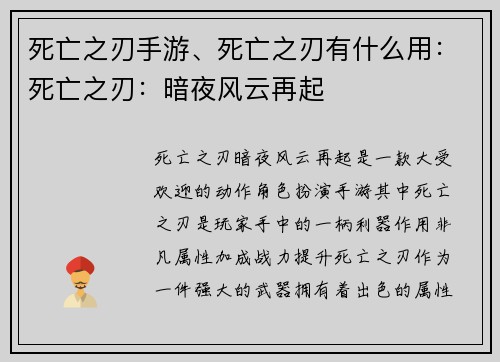 死亡之刃手游、死亡之刃有什么用：死亡之刃：暗夜风云再起

死亡之刃暗夜风云再起是一款大受欢迎的动作角色扮演手游其中死亡之刃是玩家手中的一柄利器作用非凡属性加成战力提升死亡之刃作为一件强大的武器拥有着出色的属性